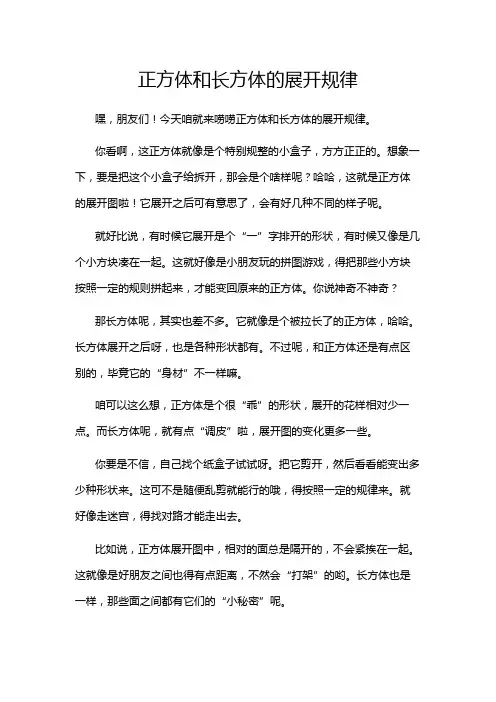 正方体和长方体的展开规律

嘿，朋友们！今天咱就来唠唠正方体和长方体的展开规律。

你看啊，这正方体就像是个特别规整的小盒子，方方正正的。想象一下，要是把这个小盒子给拆开，那会是个啥样呢？哈哈，这就是正方体的展开图啦！它展开之后可有意思了，会有好几种不同的样子呢。

就好比说，有时候它展开是个“一”字排开的形状，有时候又像是几个小方块凑在一起。这就好像是小朋友玩的拼图游戏，得把那些小方块按照一定的规则拼起来，才能变回原来的正方体。你说神奇不神奇？

那长方体呢，其实也差不多。它就像是个被拉长了的正方体，哈哈。长方体展开之后呀，也是各种形状都有。不过呢，和正方体还是有点区别的，毕竟它的“身材”不一样嘛。

咱可以这么想，正方体是个很“乖”的形状，展开的花样相对少一点。而长方体呢，就有点“调皮”啦，展开图的变化更多一些。

你要是不信，自己找个纸盒子试试呀。把它剪开，然后看看能变出多少种形状来。这可不是随便乱剪就能行的哦，得按照一定的规律来。就好像走迷宫，得找对路才能走出去。

比如说，正方体展开图中，相对的面总是隔开的，不会紧挨在一起。这就像是好朋友之间也得有点距离，不然会“打架”的哟。长方体也是一样，那些面之间都有它们的“小秘密”呢。